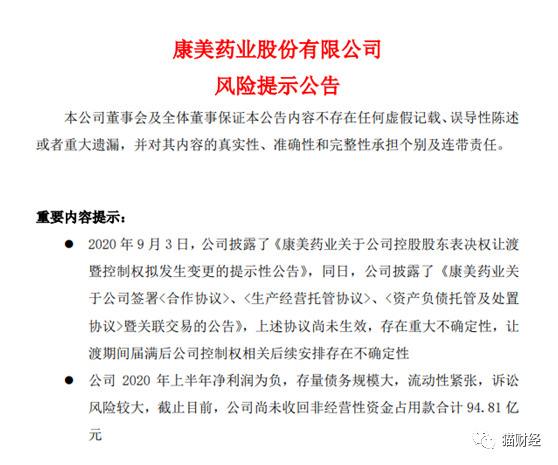 康美药业股份有限公司
风险提示公告

本公司董事会及全体董事保证本公告内容不存在任何虚假记载、误导性陈述或者重大遗漏，并对其内容的真实性、准确性和完整性承担个别及连带责任。

重要内容提示：

● 2020 年 9 月 3 日，公司披露了《康美药业关于公司控股股东表决权让渡暨控制权拟发生变更的提示性公告》，同日，公司披露了《康美药业关于公司签署<合作协议>、<生产经营托管协议>、<资产负债托管及处置协议>暨关联交易的公告》，上述协议尚未生效，存在重大不确定性，让渡期间届满后公司控制权相关后续安排存在不确定性

● 公司 2020 年上半年净利润为负，存量债务规模大，流动性紧张，诉讼风险较大，截止目前，公司尚未收回非经营性资金占用款合计 94.81 亿元

猫财经